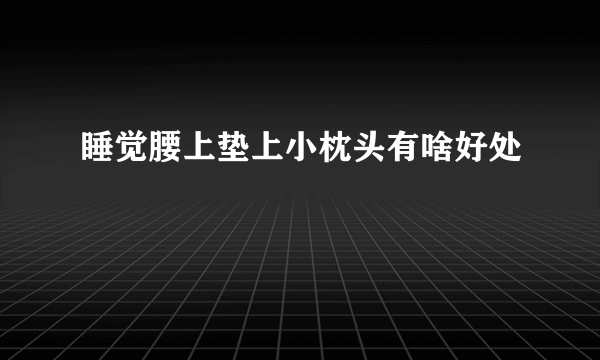 睡觉腰上垫上小枕头有啥好处